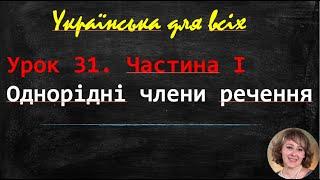 Українська для всіх

Урок 31. Частина I

Однорідні члени речення